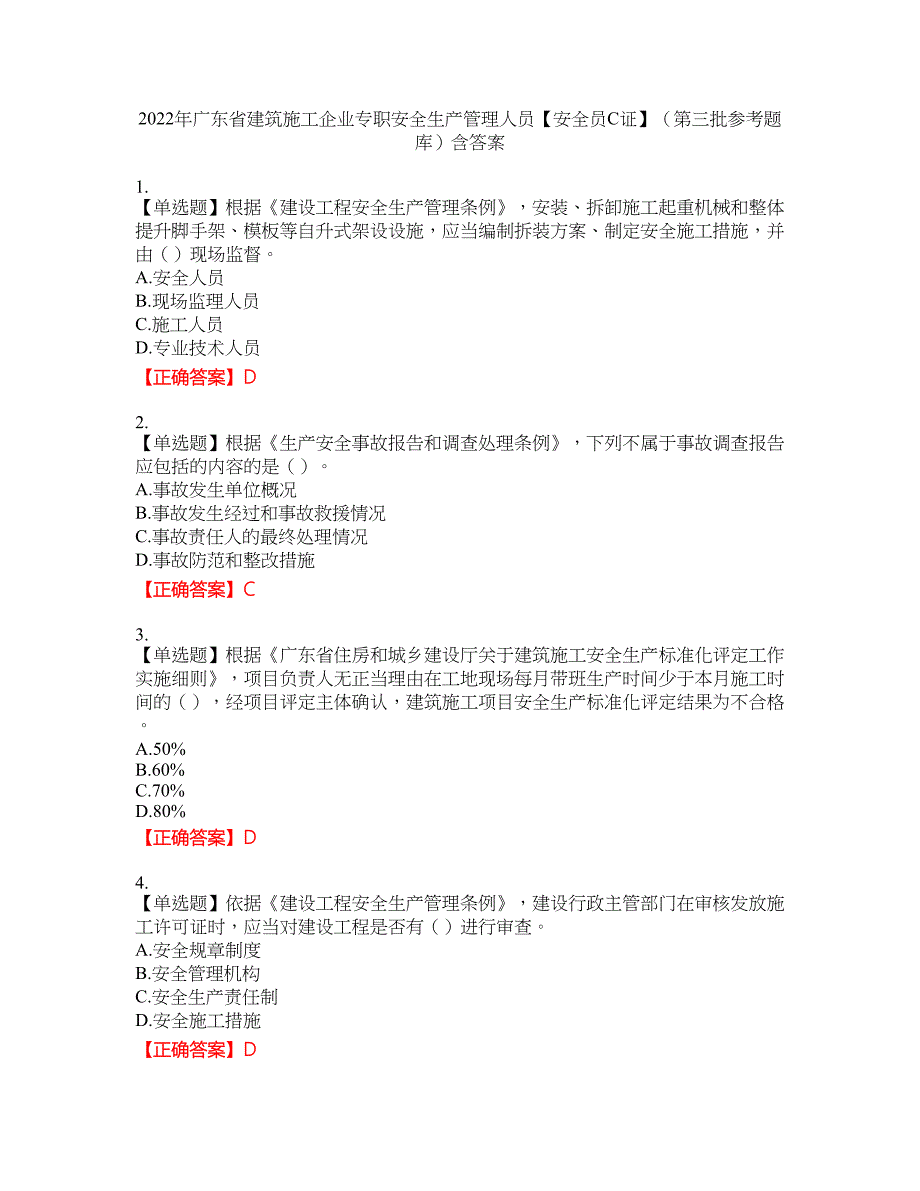 2022年广东省建筑施工企业专职安全生产管理人员【安全员C证】（第三批参考题库）含答案

1.
【单选题】根据《建设工程安全生产管理条例》，安装、拆卸施工起重机械和整体提升脚手架、模板等自升式架设设施，应当编制拆装方案、制定安全施工措施，并由（ ）现场监督。
A.安全人员
B.现场监理人员
C.施工人员
D.专业技术人员
【正确答案】D

2.
【单选题】根据《生产安全事故报告和调查处理条例》，下列不属于事故调查报告应包括的内容的是（ ）。
A.事故发生单位概况
B.事故发生经过和事故救援情况
C.事故责任人的最终处理情况
D.事故防范和整改措施
【正确答案】C

3.
【单选题】根据《广东省住房和城乡建设厅关于建筑施工安全生产标准化评定工作实施细则》，项目负责人无正当理由在工地现场每月带班生产时间少于本月施工时间的（ ），经项目评定主体确认，建筑施工项目安全生产标准化评定结果为不合格。
A.50%
B.60%
C.70%
D.80%
【正确答案】D

4.
【单选题】依据《建设工程安全生产管理条例》，建设行政主管部门在审核发放施工许可证时，应当对建设工程是否有（ ）进行审查。
A.安全规章制度
B.安全管理机构
C.安全生产责任制
D.安全施工措施
【正确答案】D